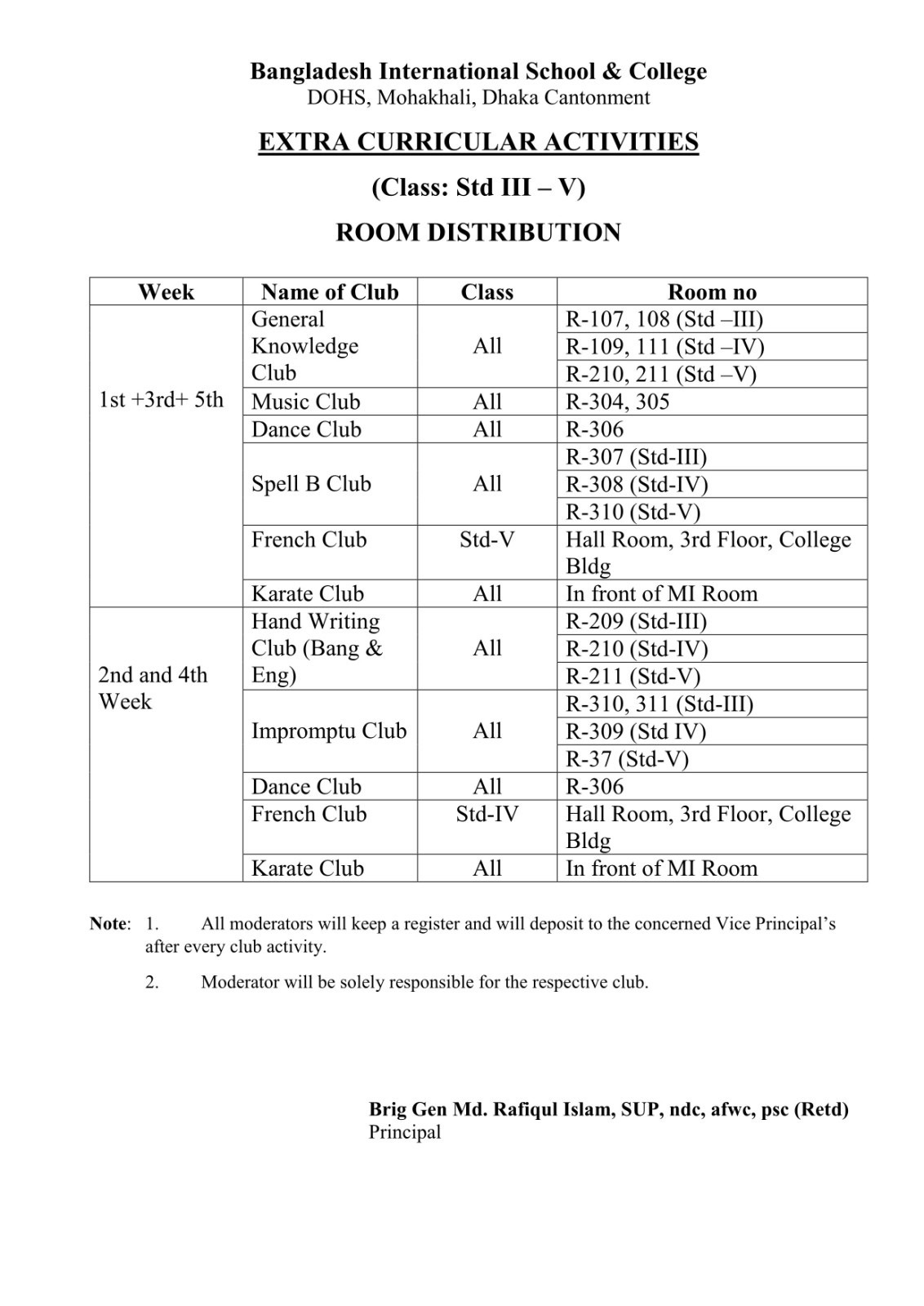 Bangladesh International School & College
DOHS, Mohakhali, Dhaka Cantonment

EXTRA CURRICULAR ACTIVITIES

(Class: Std III – V)

ROOM DISTRIBUTION

| Week | Name of Club | Class | Room no |
|---|---|---|---|
| 1st +3rd+ 5th | General Knowledge Club | All | R-107, 108 (Std –III) |
| | | | R-109, 111 (Std –IV) |
| | | | R-210, 211 (Std –V) |
| | Music Club | All | R-304, 305 |
| | Dance Club | All | R-306 |
| | Spell B Club | All | R-307 (Std-III) |
| | | | R-308 (Std-IV) |
| | | | R-310 (Std-V) |
| | French Club | Std-V | Hall Room, 3rd Floor, College Bldg |
| | Karate Club | All | In front of MI Room |
| 2nd and 4th Week | Hand Writing Club (Bang & Eng) | All | R-209 (Std-III) |
| | | | R-210 (Std-IV) |
| | | | R-211 (Std-V) |
| | Impromptu Club | All | R-310, 311 (Std-III) |
| | | | R-309 (Std IV) |
| | | | R-37 (Std-V) |
| | Dance Club | All | R-306 |
| | French Club | Std-IV | Hall Room, 3rd Floor, College Bldg |
| | Karate Club | All | In front of MI Room |

Note: 1. All moderators will keep a register and will deposit to the concerned Vice Principal's after every club activity.

2. Moderator will be solely responsible for the respective club.

Brig Gen Md. Rafiqul Islam, SUP, ndc, afwc, psc (Retd)
Principal